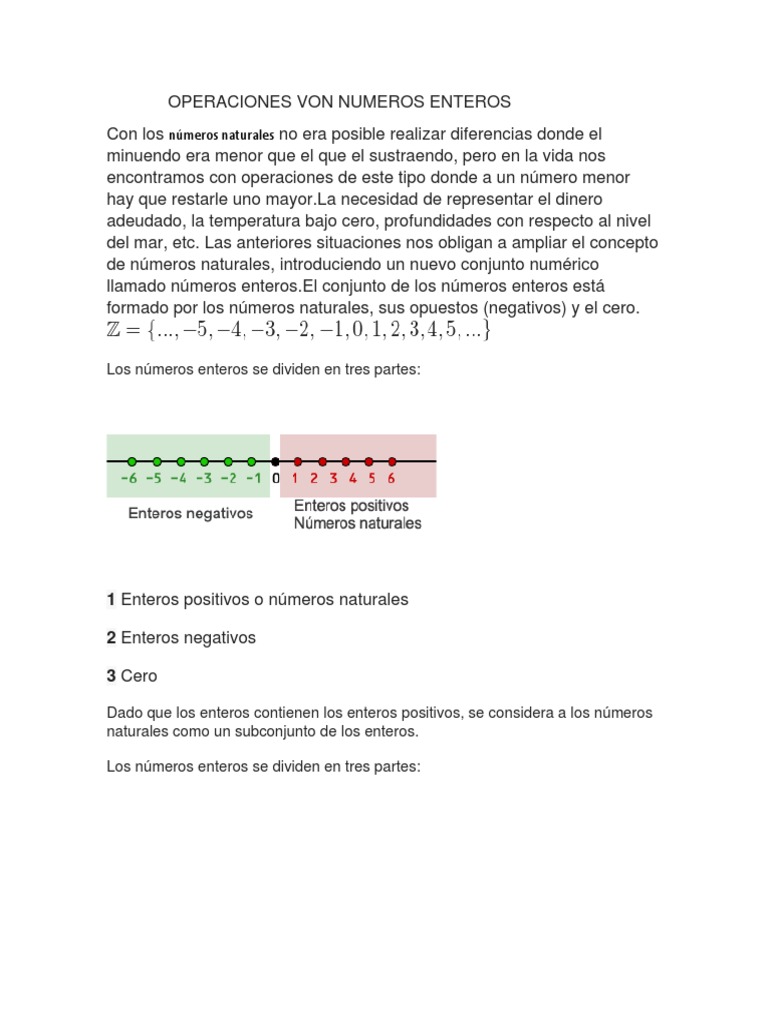 OPERACIONES VON NUMEROS ENTEROS

Con los números naturales no era posible realizar diferencias donde el minuendo era menor que el que el sustraendo, pero en la vida nos encontramos con operaciones de este tipo donde a un número menor hay que restarle uno mayor.La necesidad de representar el dinero adeudado, la temperatura bajo cero, profundidades con respecto al nivel del mar, etc. Las anteriores situaciones nos obligan a ampliar el concepto de números naturales, introduciendo un nuevo conjunto numérico llamado números enteros.El conjunto de los números enteros está formado por los números naturales, sus opuestos (negativos) y el cero.
$\mathbb{Z} = \{..., -5, -4, -3, -2, -1, 0, 1, 2, 3, 4, 5, ...\}$

Los números enteros se dividen en tres partes:

-6 -5 -4 -3 -2 -1 0 1 2 3 4 5 6
Enteros negativos
Enteros positivos
Números naturales

1 Enteros positivos o números naturales

2 Enteros negativos

3 Cero

Dado que los enteros contienen los enteros positivos, se considera a los números naturales como un subconjunto de los enteros.

Los números enteros se dividen en tres partes: